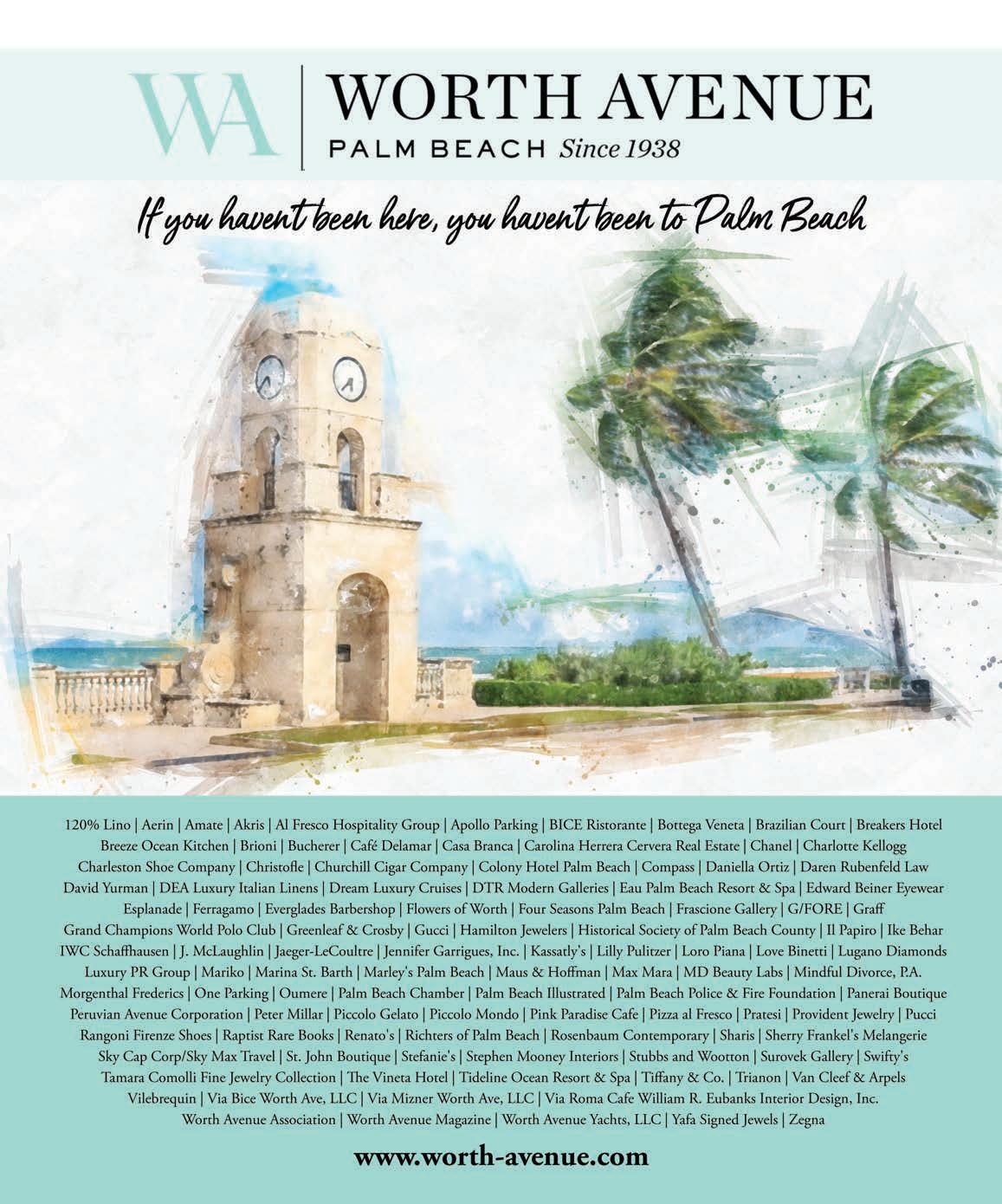 WA WORTH AVENUE
PALM BEACH Since 1938

If you havent been here, you havent been to Palm Beach

120% Lino | Aerin | Amate | Akris | Al Fresco Hospitality Group | Apollo Parking | BICE Ristorante | Bottega Veneta | Brazilian Court | Breakers Hotel Breeze Ocean Kitchen | Brioni | Bucherer | Café Delamar | Casa Branca | Carolina Herrera Cervera Real Estate | Chanel | Charlotte Kellogg Charleston Shoe Company | Christofle | Churchill Cigar Company | Colony Hotel Palm Beach | Compass | Daniella Ortiz | Daren Rubenfeld Law David Yurman | DEA Luxury Italian Linens | Dream Luxury Cruises | DTR Modern Galleries | Eau Palm Beach Resort & Spa | Edward Beiner Eyewear Esplanade | Ferragamo | Everglades Barbershop | Flowers of Worth | Four Seasons Palm Beach | Frascione Gallery | G/FORE | Graff Grand Champions World Polo Club | Greenleaf & Crosby | Gucci | Hamilton Jewelers | Historical Society of Palm Beach County | Il Papiro | Ike Behar IWC Schaffhausen | J. McLaughlin | Jaeger-LeCoultre | Jennifer Garrigues, Inc. | Kassatly's | Lilly Pulitzer | Loro Piana | Love Binetti | Lugano Diamonds Luxury PR Group | Mariko | Marina St. Barth | Marley's Palm Beach | Maus & Hoffman | Max Mara | MD Beauty Labs | Mindful Divorce, P.A. Morgenthal Frederics | One Parking | Oumere | Palm Beach Chamber | Palm Beach Illustrated | Palm Beach Police & Fire Foundation | Panerai Boutique Peruvian Avenue Corporation | Peter Millar | Piccolo Gelato | Piccolo Mondo | Pink Paradise Cafe | Pizza al Fresco | Pratesi | Provident Jewelry | Pucci Rangoni Firenze Shoes | Raptist Rare Books | Renato's | Richters of Palm Beach | Rosenbaum Contemporary | Sharis | Sherry Frankel's Melangerie Sky Cap Corp/Sky Max Travel | St. John Boutique | Stefanie's | Stephen Mooney Interiors | Stubbs and Wootton | Surovek Gallery | Swifty's Tamara Comolli Fine Jewelry Collection | The Vineta Hotel | Tideline Ocean Resort & Spa | Tiffany & Co. | Trianon | Van Cleef & Arpels Vilebrequin | Via Bice Worth Ave, LLC | Via Mizner Worth Ave, LLC | Via Roma Cafe William R. Eubanks Interior Design, Inc. Worth Avenue Association | Worth Avenue Magazine | Worth Avenue Yachts, LLC | Yafa Signed Jewels | Zegna

www.worth-avenue.com